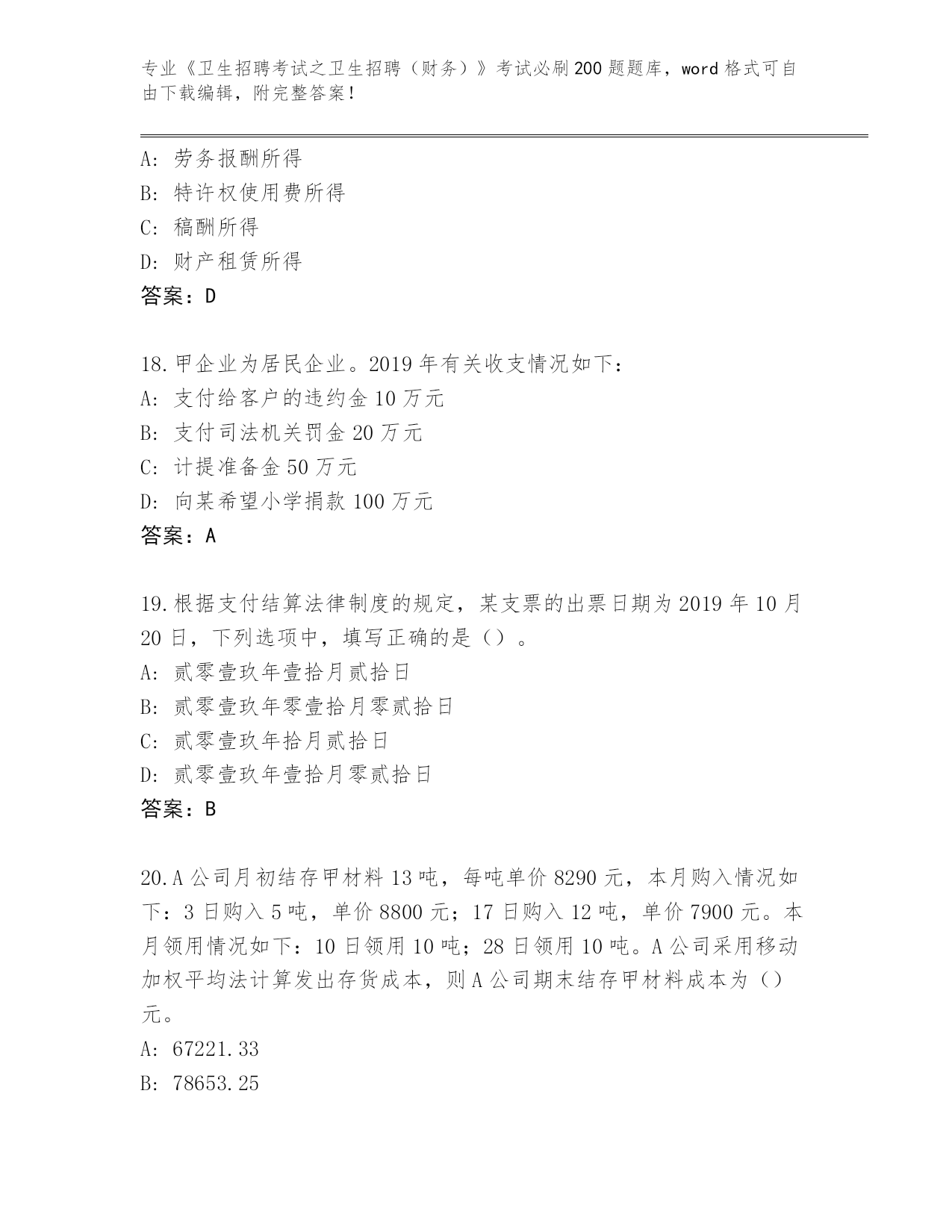 专业《卫生招聘考试之卫生招聘（财务）》考试必刷200题题库，word格式可自由下载编辑，附完整答案！

A: 劳务报酬所得
B: 特许权使用费所得
C: 稿酬所得
D: 财产租赁所得
答案：D

18.甲企业为居民企业。2019年有关收支情况如下：
A: 支付给客户的违约金10万元
B: 支付司法机关罚金20万元
C: 计提准备金50万元
D: 向某希望小学捐款100万元
答案：A

19.根据支付结算法律制度的规定，某支票的出票日期为2019年10月20日，下列选项中，填写正确的是（）。
A: 贰零壹玖年壹拾月贰拾日
B: 贰零壹玖年零壹拾月零贰拾日
C: 贰零壹玖年拾月贰拾日
D: 贰零壹玖年壹拾月零贰拾日
答案：B

20.A公司月初结存甲材料13吨，每吨单价8290元，本月购入情况如下：3日购入5吨，单价8800元；17日购入12吨，单价7900元。本月领用情况如下：10日领用10吨；28日领用10吨。A公司采用移动加权平均法计算发出存货成本，则A公司期末结存甲材料成本为（）元。
A: 67221.33
B: 78653.25